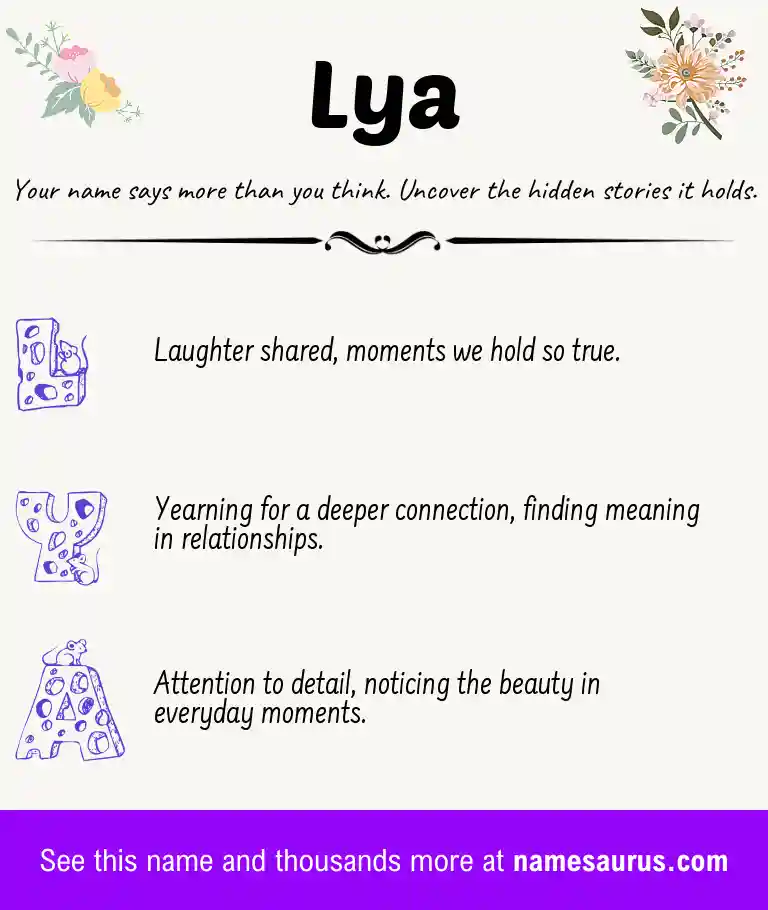 Lya

Your name says more than you think. Uncover the hidden stories it holds.

L

Laughter shared, moments we hold so true.

Y

Yearning for a deeper connection, finding meaning in relationships.

A

Attention to detail, noticing the beauty in everyday moments.

See this name and thousands more at namesaurus.com